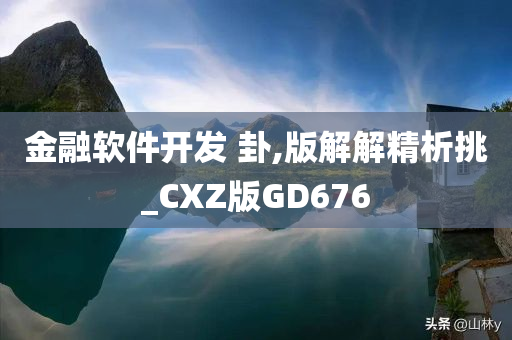 金融软件开发 卦,版解解精析挑_CXZ版GD676

头条 @山林y